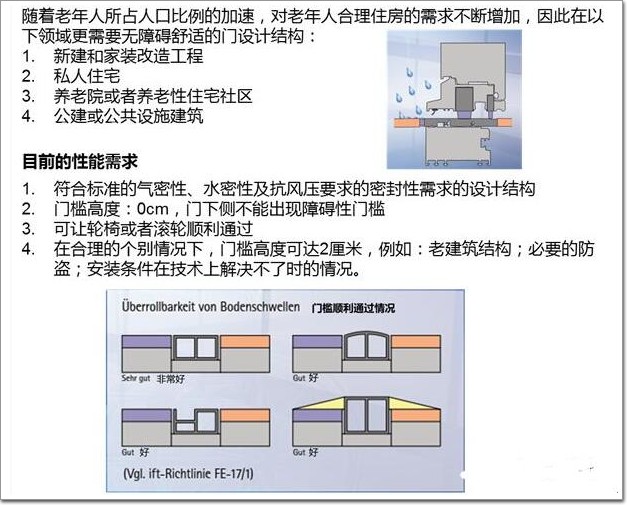 随着老年人所占人口比例的加速，对老年人合理住房的需求不断增加，因此在以下领域更需要无障碍舒适的门设计结构：
1. 新建和家装改造工程
2. 私人住宅
3. 养老院或者养老性住宅社区
4. 公建或公共设施建筑

目前的性能需求

1. 符合标准的气密性、水密性及抗风压要求的密封性需求的设计结构
2. 门槛高度：0cm，门下侧不能出现障碍性门槛
3. 可让轮椅或者滚轮顺利通过
4. 在合理的个别情况下，门槛高度可达2厘米，例如：老建筑结构；必要的防盗；安装条件在技术上解决不了时的情况。

Überrollbarkeit von Bodenschwellen 门槛顺利通过情况

Sehr gut 非常好

Gut 好

Gut 好

Gut 好

(Vgl. ift-Richtlinie FE-17/1)